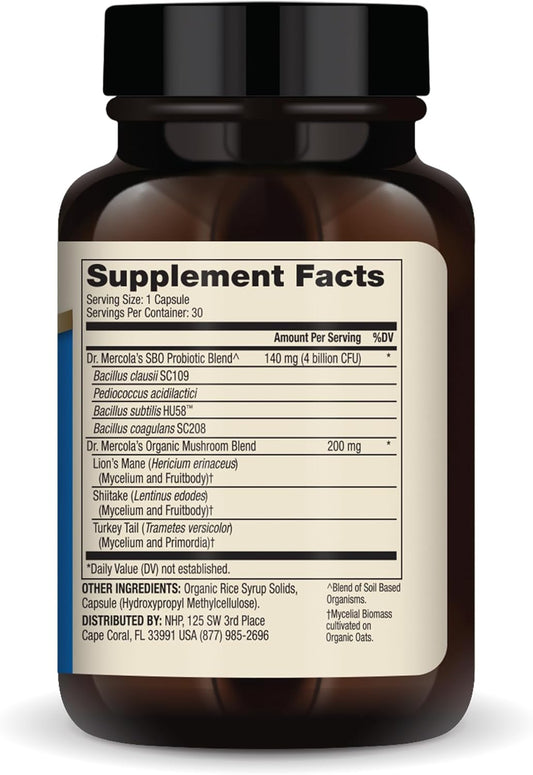 Supplement Facts
Serving Size: 1 Capsule
Servings Per Container: 30

| | Amount Per Serving | %DV |
|---|---|---|
| Dr. Mercola's SBO Probiotic Blend^ | 140 mg (4 billion CFU) | * |
| Bacillus clausii SC109 | | |
| Pediococcus acidilactici | | |
| Bacillus subtilis HU58™ | | |
| Bacillus coagulans SC208 | | |
| Dr. Mercola's Organic Mushroom Blend | 200 mg | * |
| Lion's Mane (Hericium erinaceus) (Mycelium and Fruitbody)† | | |
| Shiitake (Lentinus edodes) (Mycelium and Fruitbody)† | | |
| Turkey Tail (Trametes versicolor) (Mycelium and Primordia)† | | |

*Daily Value (DV) not established.

OTHER INGREDIENTS: Organic Rice Syrup Solids, Capsule (Hydroxypropyl Methylcellulose).

DISTRIBUTED BY: NHP, 125 SW 3rd Place Cape Coral, FL 33991 USA (877) 985-2696

^Blend of Soil Based Organisms.

†Mycelial Biomass cultivated on Organic Oats.